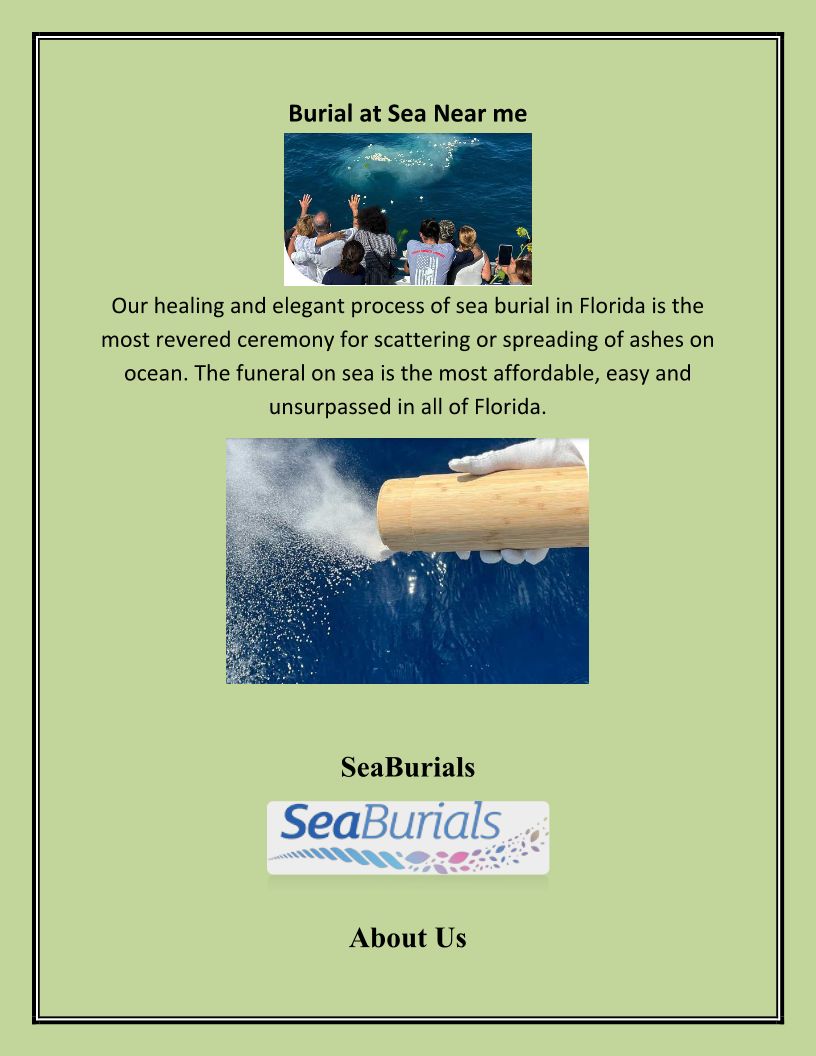 Burial at Sea Near me

Our healing and elegant process of sea burial in Florida is the most revered ceremony for scattering or spreading of ashes on ocean. The funeral on sea is the most affordable, easy and unsurpassed in all of Florida.

SeaBurials

SeaBurials

About Us